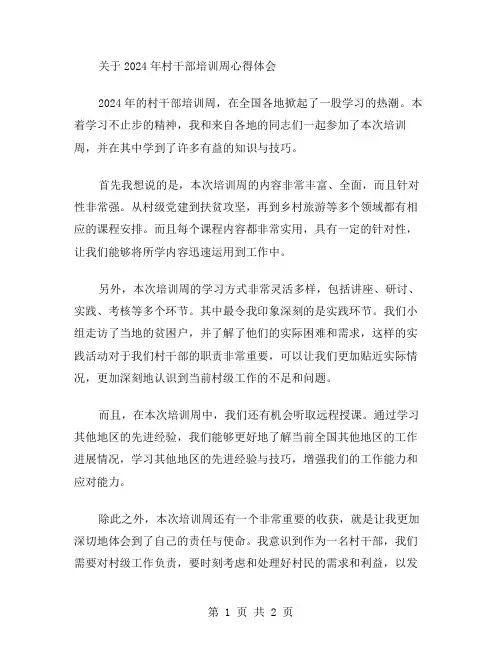 关于 2024 年村干部培训周心得体会

2024 年的村干部培训周，在全国各地掀起了一股学习的热潮。本着学习不止步的精神，我和来自各地的同志们一起参加了本次培训周，并在其中学到了许多有益的知识与技巧。

首先我想说的是，本次培训周的内容非常丰富、全面，而且针对性非常强。从村级党建到扶贫攻坚，再到乡村旅游等多个领域都有相应的课程安排。而且每个课程内容都非常实用，具有一定的针对性，让我们能够将所学内容迅速运用到工作中。

另外，本次培训周的学习方式非常灵活多样，包括讲座、研讨、实践、考核等多个环节。其中最令我印象深刻的是实践环节。我们小组走访了当地的贫困户，并了解了他们的实际困难和需求，这样的实践活动对于我们村干部的职责非常重要，可以让我们更加贴近实际情况，更加深刻地认识到当前村级工作的不足和问题。

而且，在本次培训周中，我们还有机会听取远程授课。通过学习其他地区的先进经验，我们能够更好地了解当前全国其他地区的工作进展情况，学习其他地区的先进经验与技巧，增强我们的工作能力和应对能力。

除此之外，本次培训周还有一个非常重要的收获，就是让我更加深切地体会到了自己的责任与使命。我意识到作为一名村干部，我们需要对村级工作负责，要时刻考虑和处理好村民的需求和利益，以发

第 1 页 共 2 页